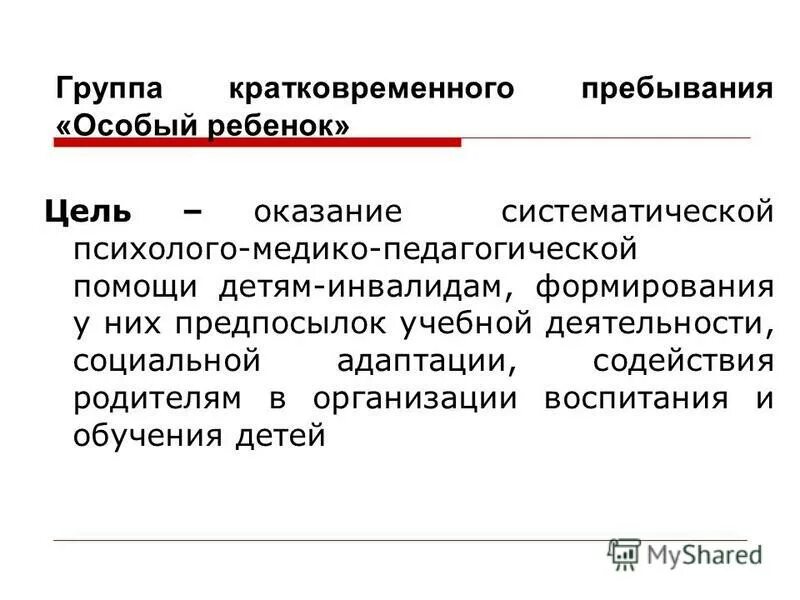 Группа кратковременного пребывания «Особый ребенок»

Цель – оказание систематической психолого-медико-педагогической помощи детям-инвалидам, формирования у них предпосылок учебной деятельности, социальной адаптации, содействия родителям в организации воспитания и обучения детей

MyShared